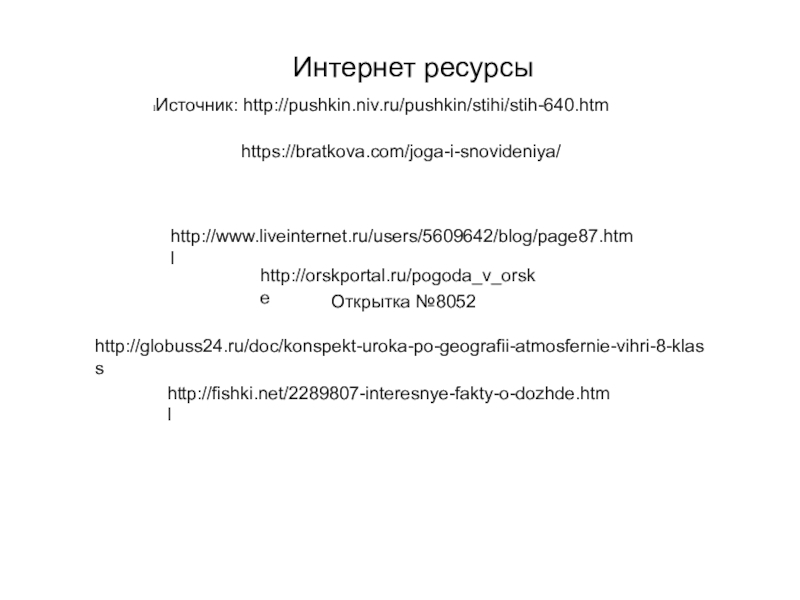 Интернет ресурсы

Источник: http://pushkin.niv.ru/pushkin/stihi/stih-640.htm

https://bratkova.com/joga-i-snovideniya/

http://www.liveinternet.ru/users/5609642/blog/page87.html

http://orskportal.ru/pogoda_v_orske

Открытка №8052

http://globuss24.ru/doc/konspekt-uroka-po-geografii-atmosfernie-vihri-8-klass

http://fishki.net/2289807-interesnye-fakty-o-dozhde.html